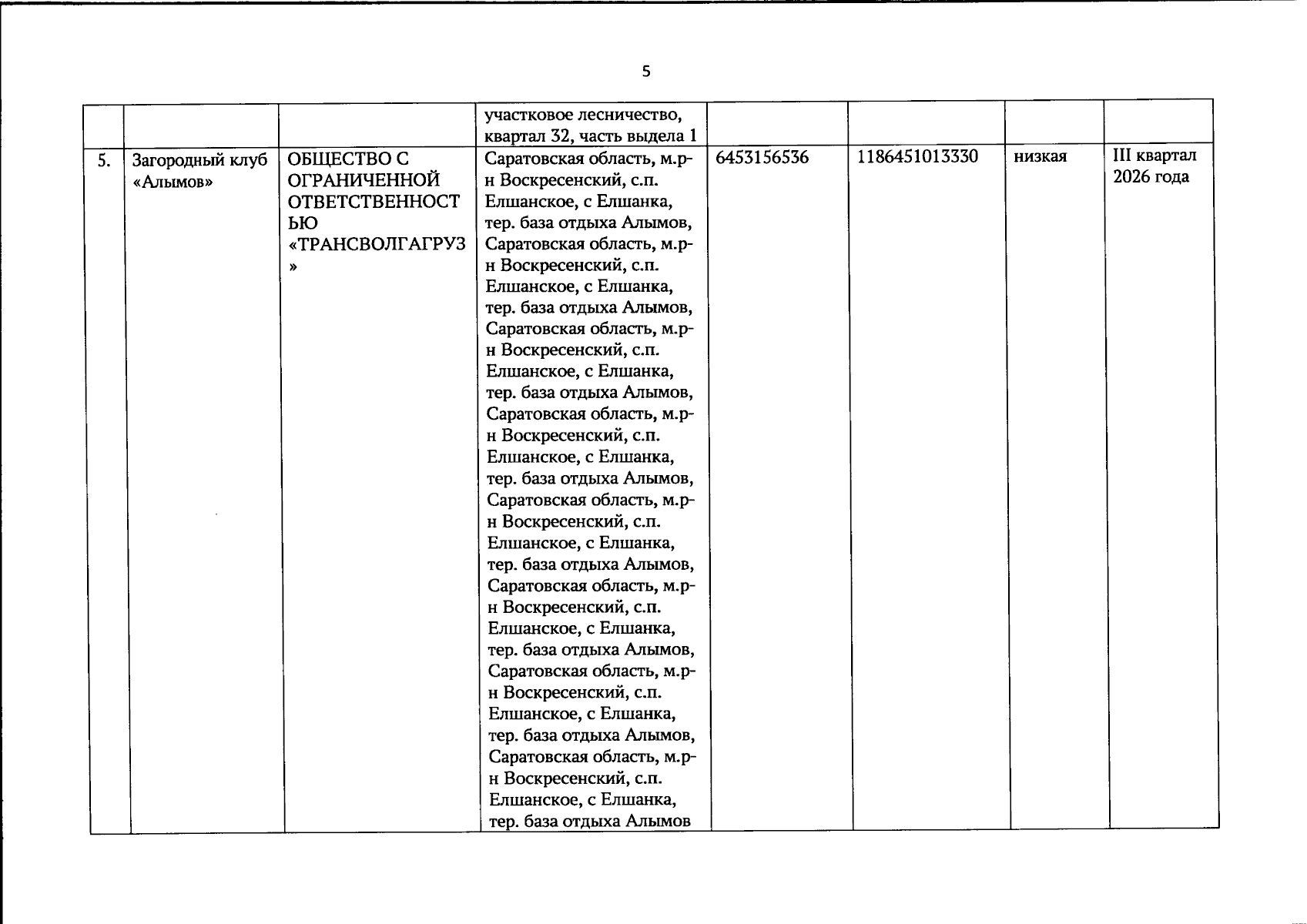 5

|  |  |  | участковое лесничество, квартал 32, часть выдела 1 |  |  |  |  |
|---|---|---|---|---|---|---|---|
| 5. | Загородный клуб «Алымов» | ОБЩЕСТВО С ОГРАНИЧЕННОЙ ОТВЕТСТВЕННОСТЬЮ «ТРАНСВОЛГАГРУЗ» | Саратовская область, м.р-н Воскресенский, с.п. Елшанское, с Елшанка, тер. база отдыха Алымов, Саратовская область, м.р-н Воскресенский, с.п. Елшанское, с Елшанка, тер. база отдыха Алымов, Саратовская область, м.р-н Воскресенский, с.п. Елшанское, с Елшанка, тер. база отдыха Алымов, Саратовская область, м.р-н Воскресенский, с.п. Елшанское, с Елшанка, тер. база отдыха Алымов, Саратовская область, м.р-н Воскресенский, с.п. Елшанское, с Елшанка, тер. база отдыха Алымов, Саратовская область, м.р-н Воскресенский, с.п. Елшанское, с Елшанка, тер. база отдыха Алымов, Саратовская область, м.р-н Воскресенский, с.п. Елшанское, с Елшанка, тер. база отдыха Алымов, Саратовская область, м.р-н Воскресенский, с.п. Елшанское, с Елшанка, тер. база отдыха Алымов | 6453156536 | 1186451013330 | низкая | III квартал 2026 года |